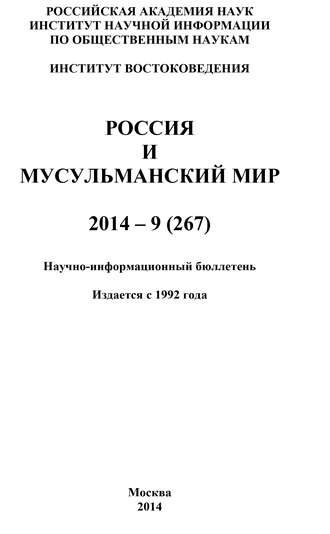 РОССИЙСКАЯ АКАДЕМИЯ НАУК
ИНСТИТУТ НАУЧНОЙ ИНФОРМАЦИИ
ПО ОБЩЕСТВЕННЫМ НАУКАМ

ИНСТИТУТ ВОСТОКОВЕДЕНИЯ

РОССИЯ
И
МУСУЛЬМАНСКИЙ МИР

2014 – 9 (267)

Научно-информационный бюллетень

Издается с 1992 года

Москва
2014